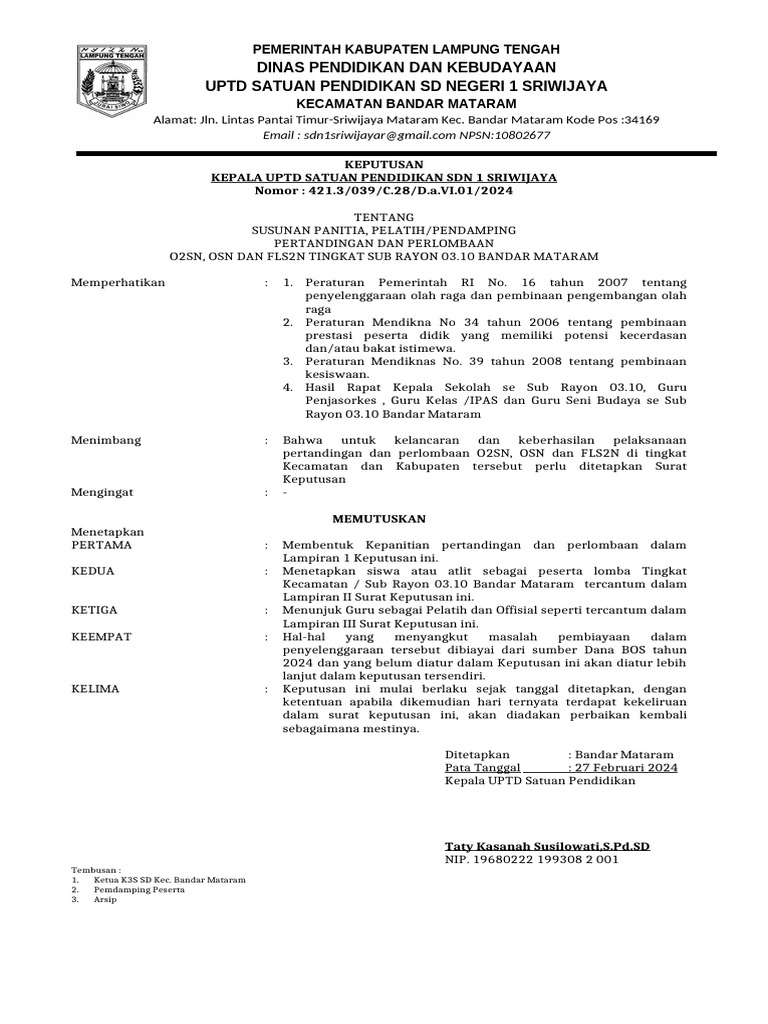 PEMERINTAH KABUPATEN LAMPUNG TENGAH
DINAS PENDIDIKAN DAN KEBUDAYAAN
UPTD SATUAN PENDIDIKAN SD NEGERI 1 SRIWIJAYA
KECAMATAN BANDAR MATARAM
Alamat: Jln. Lintas Pantai Timur-Sriwijaya Mataram Kec. Bandar Mataram Kode Pos :34169
Email : sdn1sriwijayar@gmail.com NPSN:10802677

KEPUTUSAN
KEPALA UPTD SATUAN PENDIDIKAN SDN 1 SRIWIJAYA
Nomor : 421.3/039/C.28/D.a.VI.01/2024

TENTANG
SUSUNAN PANITIA, PELATIH/PENDAMPING
PERTANDINGAN DAN PERLOMBAAN
O2SN, OSN DAN FLS2N TINGKAT SUB RAYON 03.10 BANDAR MATARAM

Memperhatikan : 1. Peraturan Pemerintah RI No. 16 tahun 2007 tentang penyelenggaraan olah raga dan pembinaan pengembangan olah raga
2. Peraturan Mendikna No 34 tahun 2006 tentang pembinaan prestasi peserta didik yang memiliki potensi kecerdasan dan/atau bakat istimewa.
3. Peraturan Mendiknas No. 39 tahun 2008 tentang pembinaan kesiswaan.
4. Hasil Rapat Kepala Sekolah se Sub Rayon 03.10, Guru Penjasorkes , Guru Kelas /IPAS dan Guru Seni Budaya se Sub Rayon 03.10 Bandar Mataram

Menimbang : Bahwa untuk kelancaran dan keberhasilan pelaksanaan pertandingan dan perlombaan O2SN, OSN dan FLS2N di tingkat Kecamatan dan Kabupaten tersebut perlu ditetapkan Surat Keputusan

Mengingat : -

MEMUTUSKAN

Menetapkan
PERTAMA : Membentuk Kepanitian pertandingan dan perlombaan dalam Lampiran 1 Keputusan ini.

KEDUA : Menetapkan siswa atau atlit sebagai peserta lomba Tingkat Kecamatan / Sub Rayon 03.10 Bandar Mataram tercantum dalam Lampiran II Surat Keputusan ini.

KETIGA : Menunjuk Guru sebagai Pelatih dan Offisial seperti tercantum dalam Lampiran III Surat Keputusan ini.

KEEMPAT : Hal-hal yang menyangkut masalah pembiayaan dalam penyelenggaraan tersebut dibiayai dari sumber Dana BOS tahun 2024 dan yang belum diatur dalam Keputusan ini akan diatur lebih lanjut dalam keputusan tersendiri.

KELIMA : Keputusan ini mulai berlaku sejak tanggal ditetapkan, dengan ketentuan apabila dikemudian hari ternyata terdapat kekeliruan dalam surat keputusan ini, akan diadakan perbaikan kembali sebagaimana mestinya.

Ditetapkan : Bandar Mataram
Pata Tanggal : 27 Februari 2024
Kepala UPTD Satuan Pendidikan

Taty Kasanah Susilowati,S.Pd.SD
NIP. 19680222 199308 2 001

Tembusan :
1. Ketua K3S SD Kec. Bandar Mataram
2. Pemdamping Peserta
3. Arsip